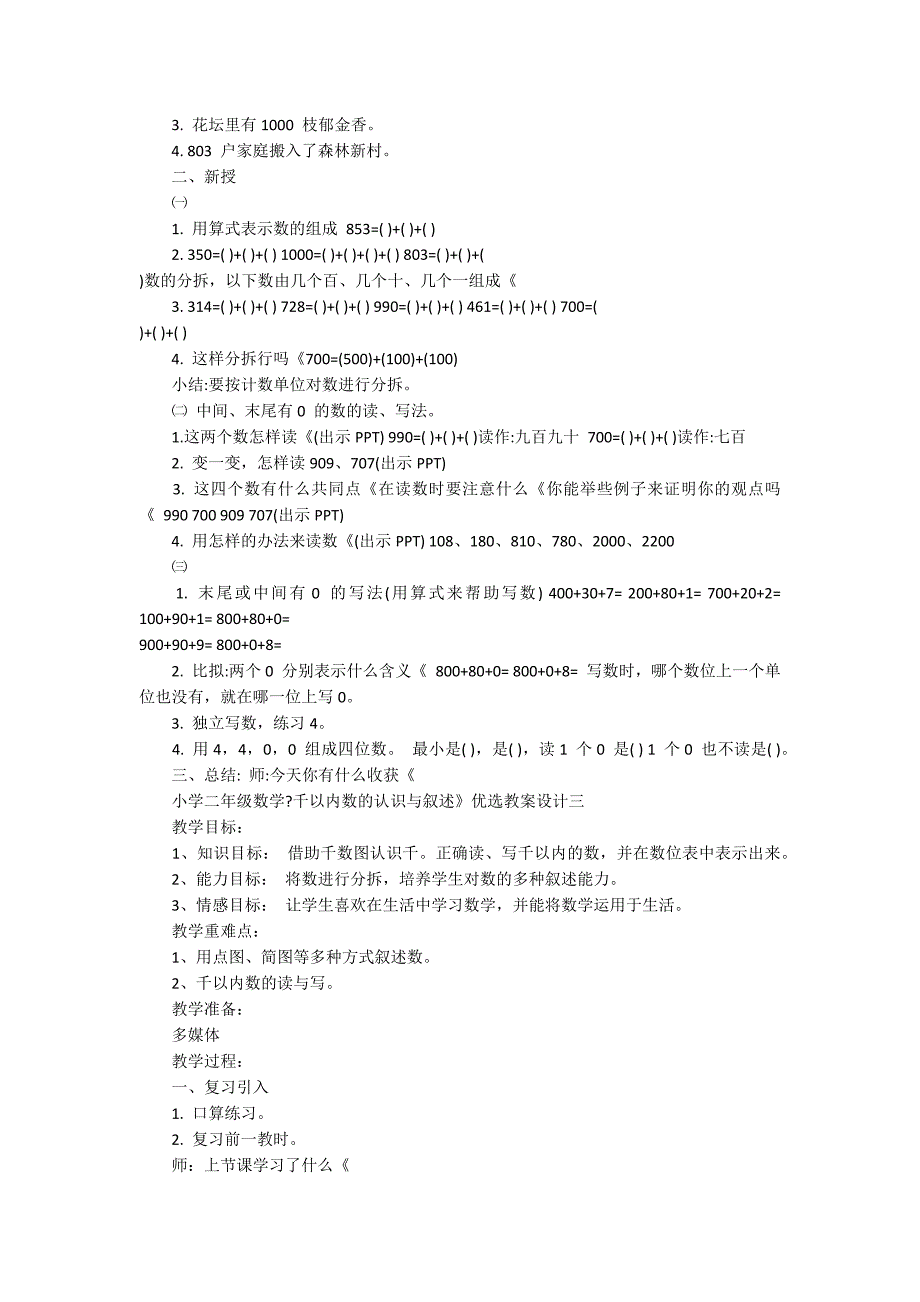 3. 花坛里有 1000 枝郁金香。

4. 803 户家庭搬入了森林新村。

二、新授

㈠

1. 用算式表示数的组成 853=( )+( )+( )

2. 350=( )+( )+( ) 1000=( )+( )+( )+( ) 803=( )+( )+( )数的分拆，以下数由几个百、几个十、几个一组成《

3. 314=( )+( )+( ) 728=( )+( )+( ) 990=( )+( )+( ) 461=( )+( )+( ) 700=( )+( )+( )

4. 这样分拆行吗《700=(500)+(100)+(100)

小结:要按计数单位对数进行分拆。

㈡ 中间、末尾有 0 的数的读、写法。

1.这两个数怎样读《(出示 PPT) 990=( )+( )+( )读作:九百九十 700=( )+( )+( )读作:七百

2. 变一变，怎样读 909、707(出示 PPT)

3. 这四个数有什么共同点《在读数时要注意什么《你能举些例子来证明你的观点吗《 990 700 909 707(出示 PPT)

4. 用怎样的办法来读数《(出示 PPT) 108、180、810、780、2000、2200

㈢

1. 末尾或中间有 0 的写法(用算式来帮助写数) 400+30+7= 200+80+1= 700+20+2= 100+90+1= 800+80+0=
900+90+9= 800+0+8=

2. 比拟:两个 0 分别表示什么含义《 800+80+0= 800+0+8= 写数时，哪个数位上一个单位也没有，就在哪一位上写 0。

3. 独立写数，练习 4。

4. 用 4，4，0，0 组成四位数。 最小是( )，是( )，读 1 个 0 是( ) 1 个 0 也不读是( )。

三、总结: 师:今天你有什么收获《

小学二年级数学?千以内数的认识与叙述》优选教案设计三

教学目标:

1、知识目标： 借助千数图认识千。正确读、写千以内的数，并在数位表中表示出来。

2、能力目标： 将数进行分拆，培养学生对数的多种叙述能力。

3、情感目标： 让学生喜欢在生活中学习数学，并能将数学运用于生活。

教学重难点:

1、用点图、简图等多种方式叙述数。

2、千以内数的读与写。

教学准备:

多媒体

教学过程:

一、复习引入

1. 口算练习。

2. 复习前一教时。

师：上节课学习了什么《